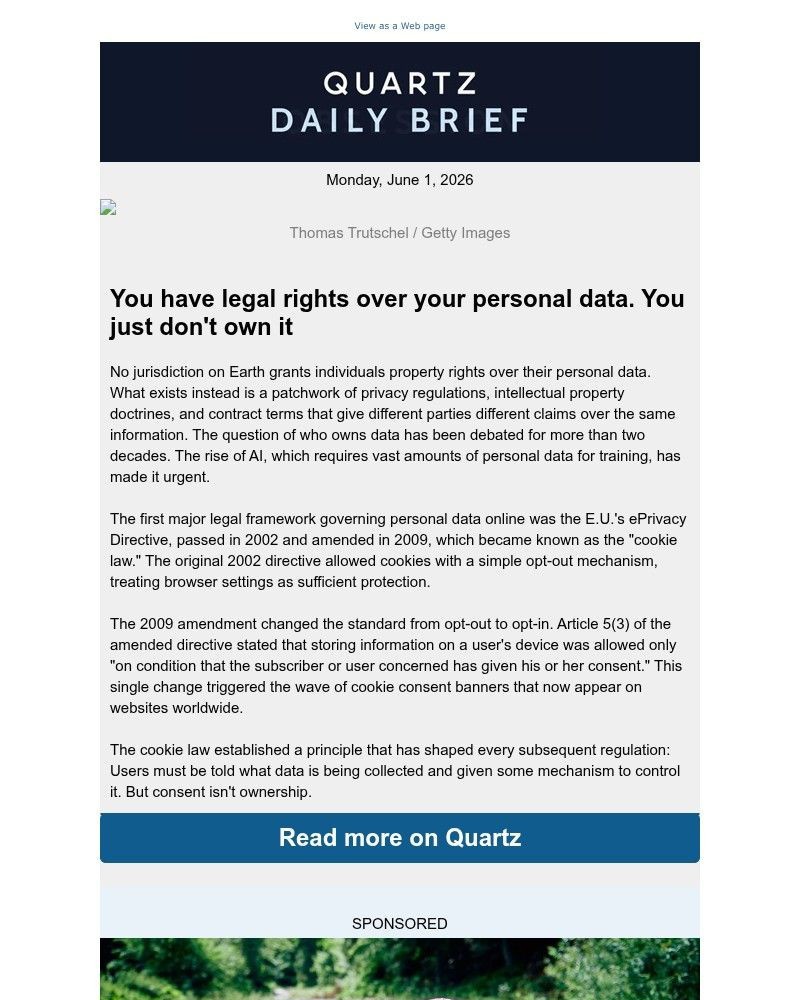 View as a Web page

QUARTZ
DAILY BRIEF

Monday, June 1, 2026

Thomas Trutschel / Getty Images

You have legal rights over your personal data. You just don't own it

No jurisdiction on Earth grants individuals property rights over their personal data. What exists instead is a patchwork of privacy regulations, intellectual property doctrines, and contract terms that give different parties different claims over the same information. The question of who owns data has been debated for more than two decades. The rise of AI, which requires vast amounts of personal data for training, has made it urgent.

The first major legal framework governing personal data online was the E.U.'s ePrivacy Directive, passed in 2002 and amended in 2009, which became known as the "cookie law." The original 2002 directive allowed cookies with a simple opt-out mechanism, treating browser settings as sufficient protection.

The 2009 amendment changed the standard from opt-out to opt-in. Article 5(3) of the amended directive stated that storing information on a user's device was allowed only "on condition that the subscriber or user concerned has given his or her consent." This single change triggered the wave of cookie consent banners that now appear on websites worldwide.

The cookie law established a principle that has shaped every subsequent regulation: Users must be told what data is being collected and given some mechanism to control it. But consent isn't ownership.

Read more on Quartz

SPONSORED